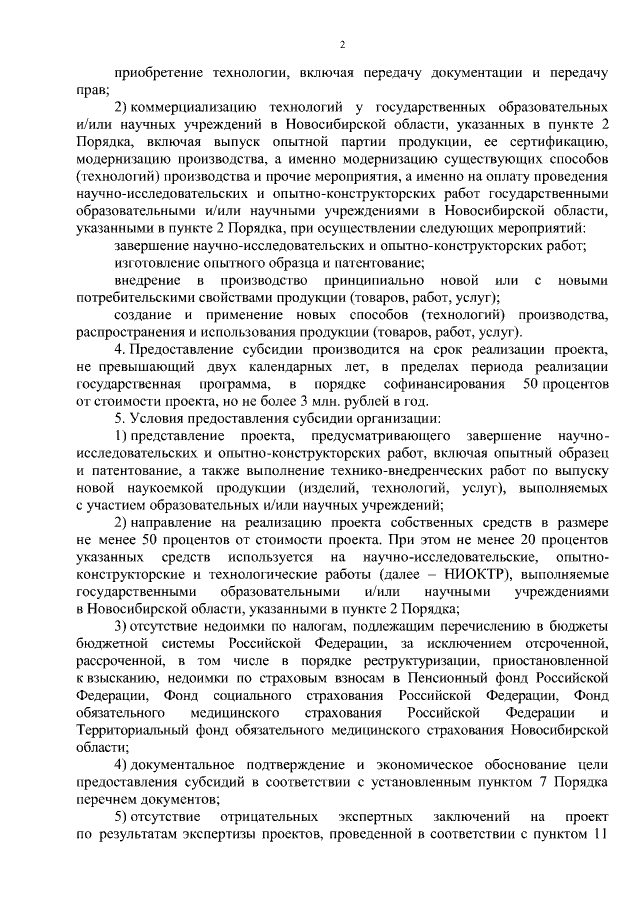 2

приобретение технологии, включая передачу документации и передачу прав;

2) коммерциализацию технологий у государственных образовательных и/или научных учреждений в Новосибирской области, указанных в пункте 2 Порядка, включая выпуск опытной партии продукции, ее сертификацию, модернизацию производства, а именно модернизацию существующих способов (технологий) производства и прочие мероприятия, а именно на оплату проведения научно-исследовательских и опытно-конструкторских работ государственными образовательными и/или научными учреждениями в Новосибирской области, указанными в пункте 2 Порядка, при осуществлении следующих мероприятий:

завершение научно-исследовательских и опытно-конструкторских работ;

изготовление опытного образца и патентование;

внедрение в производство принципиально новой или с новыми потребительскими свойствами продукции (товаров, работ, услуг);

создание и применение новых способов (технологий) производства, распространения и использования продукции (товаров, работ, услуг).

4. Предоставление субсидии производится на срок реализации проекта, не превышающий двух календарных лет, в пределах периода реализации государственная программа, в порядке софинансирования 50 процентов от стоимости проекта, но не более 3 млн. рублей в год.

5. Условия предоставления субсидии организации:

1) представление проекта, предусматривающего завершение научно-исследовательских и опытно-конструкторских работ, включая опытный образец и патентование, а также выполнение технико-внедренческих работ по выпуску новой наукоемкой продукции (изделий, технологий, услуг), выполняемых с участием образовательных и/или научных учреждений;

2) направление на реализацию проекта собственных средств в размере не менее 50 процентов от стоимости проекта. При этом не менее 20 процентов указанных средств используется на научно-исследовательские, опытно-конструкторские и технологические работы (далее – НИОКТР), выполняемые государственными образовательными и/или научными учреждениями в Новосибирской области, указанными в пункте 2 Порядка;

3) отсутствие недоимки по налогам, подлежащим перечислению в бюджеты бюджетной системы Российской Федерации, за исключением отсроченной, рассроченной, в том числе в порядке реструктуризации, приостановленной к взысканию, недоимки по страховым взносам в Пенсионный фонд Российской Федерации, Фонд социального страхования Российской Федерации, Фонд обязательного медицинского страхования Российской Федерации и Территориальный фонд обязательного медицинского страхования Новосибирской области;

4) документальное подтверждение и экономическое обоснование цели предоставления субсидий в соответствии с установленным пунктом 7 Порядка перечнем документов;

5) отсутствие отрицательных экспертных заключений на проект по результатам экспертизы проектов, проведенной в соответствии с пунктом 11